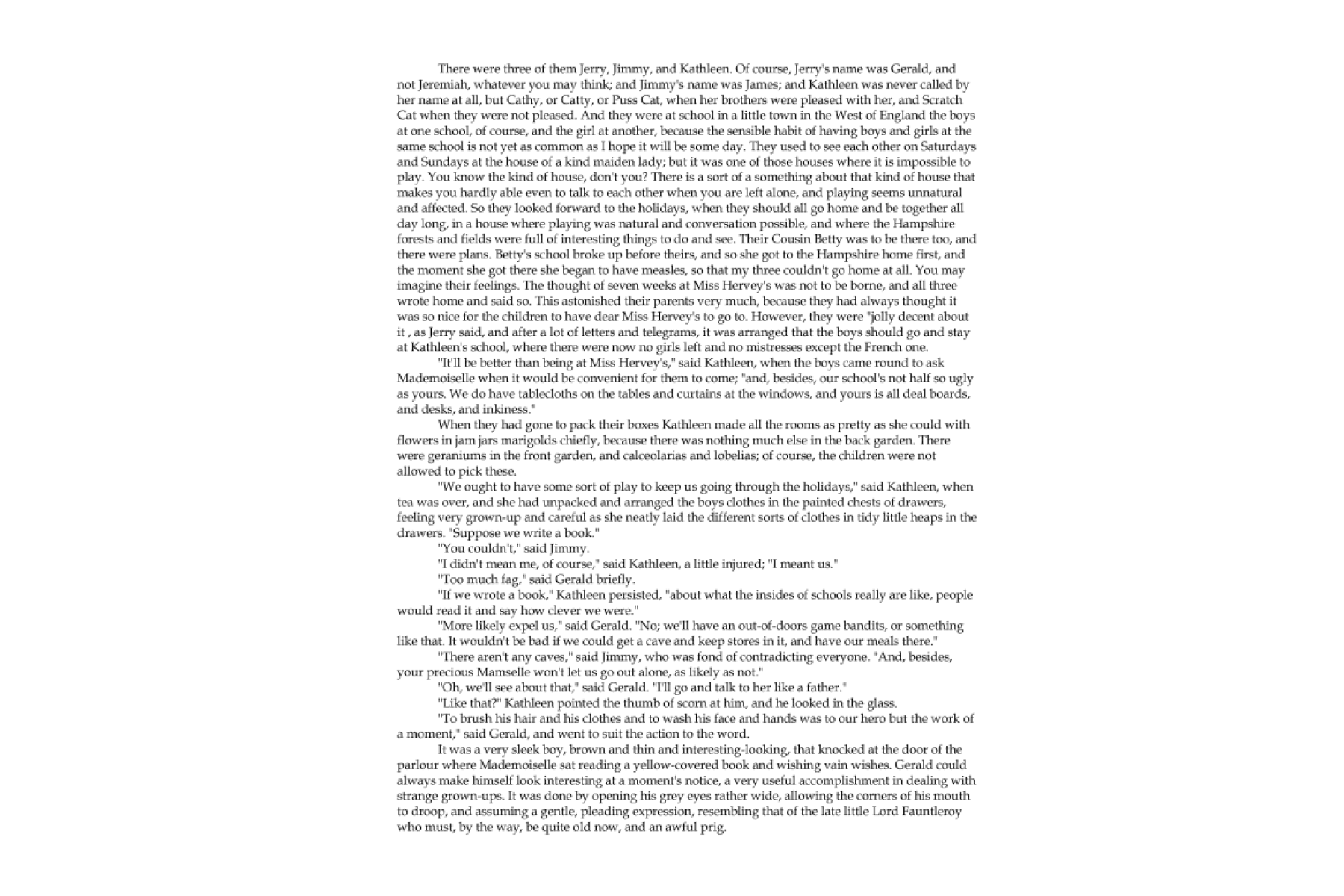 There were three of them Jerry, Jimmy, and Kathleen. Of course, Jerry's name was Gerald, and not Jeremiah, whatever you may think; and Jimmy's name was James; and Kathleen was never called by her name at all, but Cathy, or Catty, or Puss Cat, when her brothers were pleased with her, and Scratch Cat when they were not pleased. And they were at school in a little town in the West of England the boys at one school, of course, and the girl at another, because the sensible habit of having boys and girls at the same school is not yet as common as I hope it will be some day. They used to see each other on Saturdays and Sundays at the house of a kind maiden lady; but it was one of those houses where it is impossible to play. You know the kind of house, don't you? There is a sort of a something about that kind of house that makes you hardly able even to talk to each other when you are left alone, and playing seems unnatural and affected. So they looked forward to the holidays, when they should all go home and be together all day long, in a house where playing was natural and conversation possible, and where the Hampshire forests and fields were full of interesting things to do and see. Their Cousin Betty was to be there too, and there were plans. Betty's school broke up before theirs, and so she got to the Hampshire home first, and the moment she got there she began to have measles, so that my three couldn't go home at all. You may imagine their feelings. The thought of seven weeks at Miss Hervey's was not to be borne, and all three wrote home and said so. This astonished their parents very much, because they had always thought it was so nice for the children to have dear Miss Hervey's to go to. However, they were "jolly decent about it , as Jerry said, and after a lot of letters and telegrams, it was arranged that the boys should go and stay at Kathleen's school, where there were now no girls left and no mistresses except the French one.

"It'll be better than being at Miss Hervey's," said Kathleen, when the boys came round to ask Mademoiselle when it would be convenient for them to come; "and, besides, our school's not half so ugly as yours. We do have tablecloths on the tables and curtains at the windows, and yours is all deal boards, and desks, and inkiness."

When they had gone to pack their boxes Kathleen made all the rooms as pretty as she could with flowers in jam jars marigolds chiefly, because there was nothing much else in the back garden. There were geraniums in the front garden, and calceolarias and lobelias; of course, the children were not allowed to pick these.

"We ought to have some sort of play to keep us going through the holidays," said Kathleen, when tea was over, and she had unpacked and arranged the boys clothes in the painted chests of drawers, feeling very grown-up and careful as she neatly laid the different sorts of clothes in tidy little heaps in the drawers. "Suppose we write a book."

"You couldn't," said Jimmy.

"I didn't mean me, of course," said Kathleen, a little injured; "I meant us."

"Too much fag," said Gerald briefly.

"If we wrote a book," Kathleen persisted, "about what the insides of schools really are like, people would read it and say how clever we were."

"More likely expel us," said Gerald. "No; we'll have an out-of-doors game bandits, or something like that. It wouldn't be bad if we could get a cave and keep stores in it, and have our meals there."

"There aren't any caves," said Jimmy, who was fond of contradicting everyone. "And, besides, your precious Mamselle won't let us go out alone, as likely as not."

"Oh, we'll see about that," said Gerald. "I'll go and talk to her like a father."

"Like that?" Kathleen pointed the thumb of scorn at him, and he looked in the glass.

"To brush his hair and his clothes and to wash his face and hands was to our hero but the work of a moment," said Gerald, and went to suit the action to the word.

It was a very sleek boy, brown and thin and interesting-looking, that knocked at the door of the parlour where Mademoiselle sat reading a yellow-covered book and wishing vain wishes. Gerald could always make himself look interesting at a moment's notice, a very useful accomplishment in dealing with strange grown-ups. It was done by opening his grey eyes rather wide, allowing the corners of his mouth to droop, and assuming a gentle, pleading expression, resembling that of the late little Lord Fauntleroy who must, by the way, be quite old now, and an awful prig.